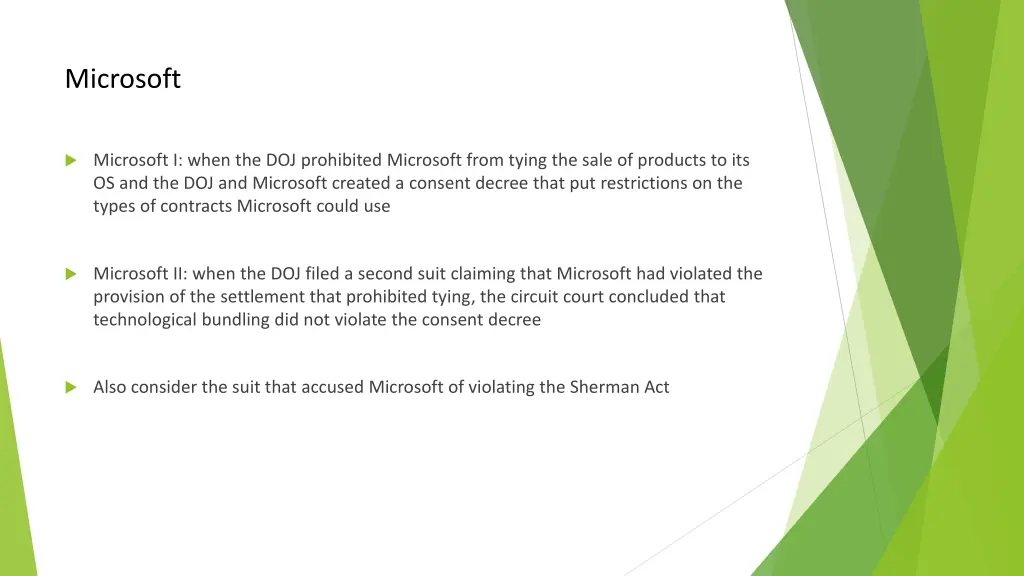 Microsoft

Microsoft I: when the DOJ prohibited Microsoft from tying the sale of products to its OS and the DOJ and Microsoft created a consent decree that put restrictions on the types of contracts Microsoft could use

Microsoft II: when the DOJ filed a second suit claiming that Microsoft had violated the provision of the settlement that prohibited tying, the circuit court concluded that technological bundling did not violate the consent decree

Also consider the suit that accused Microsoft of violating the Sherman Act